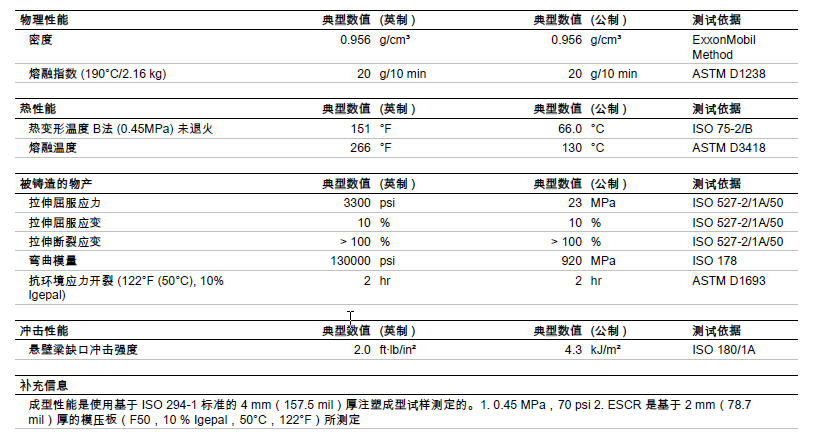 | 物理性能 | 典型数值 (英制) | | 典型数值 (公制) | | 测试依据 |
|---|---|---|---|---|---|
| 密度 | 0.956 | g/cm³ | 0.956 | g/cm³ | ExxonMobil Method |
| 熔融指数 (190°C/2.16 kg) | 20 | g/10 min | 20 | g/10 min | ASTM D1238 |

| 热性能 | 典型数值 (英制) | | 典型数值 (公制) | | 测试依据 |
|---|---|---|---|---|---|
| 热变形温度 B法 (0.45MPa) 未退火 | 151 | °F | 66.0 | °C | ISO 75-2/B |
| 熔融温度 | 266 | °F | 130 | °C | ASTM D3418 |

| 被铸造的物产 | 典型数值 (英制) | | 典型数值 (公制) | | 测试依据 |
|---|---|---|---|---|---|
| 拉伸屈服应力 | 3300 | psi | 23 | MPa | ISO 527-2/1A/50 |
| 拉伸屈服应变 | 10 | % | 10 | % | ISO 527-2/1A/50 |
| 拉伸断裂应变 | > 100 | % | > 100 | % | ISO 527-2/1A/50 |
| 弯曲模量 | 130000 | psi | 920 | MPa | ISO 178 |
| 抗环境应力开裂 (122°F (50°C), 10% Igepal) | 2 | hr | 2 | hr | ASTM D1693 |

| 冲击性能 | 典型数值 (英制) | | 典型数值 (公制) | | 测试依据 |
|---|---|---|---|---|---|
| 悬壁梁缺口冲击强度 | 2.0 | ft·lb/in² | 4.3 | kJ/m² | ISO 180/1A |

补充信息

成型性能是使用基于 ISO 294-1 标准的 4 mm ( 157.5 mil ) 厚注塑成型试样测定的。1. 0.45 MPa , 70 psi 2. ESCR 是基于 2 mm ( 78.7 mil ) 厚的模压板 ( F50 , 10 % Igepal , 50°C , 122°F ) 所测定